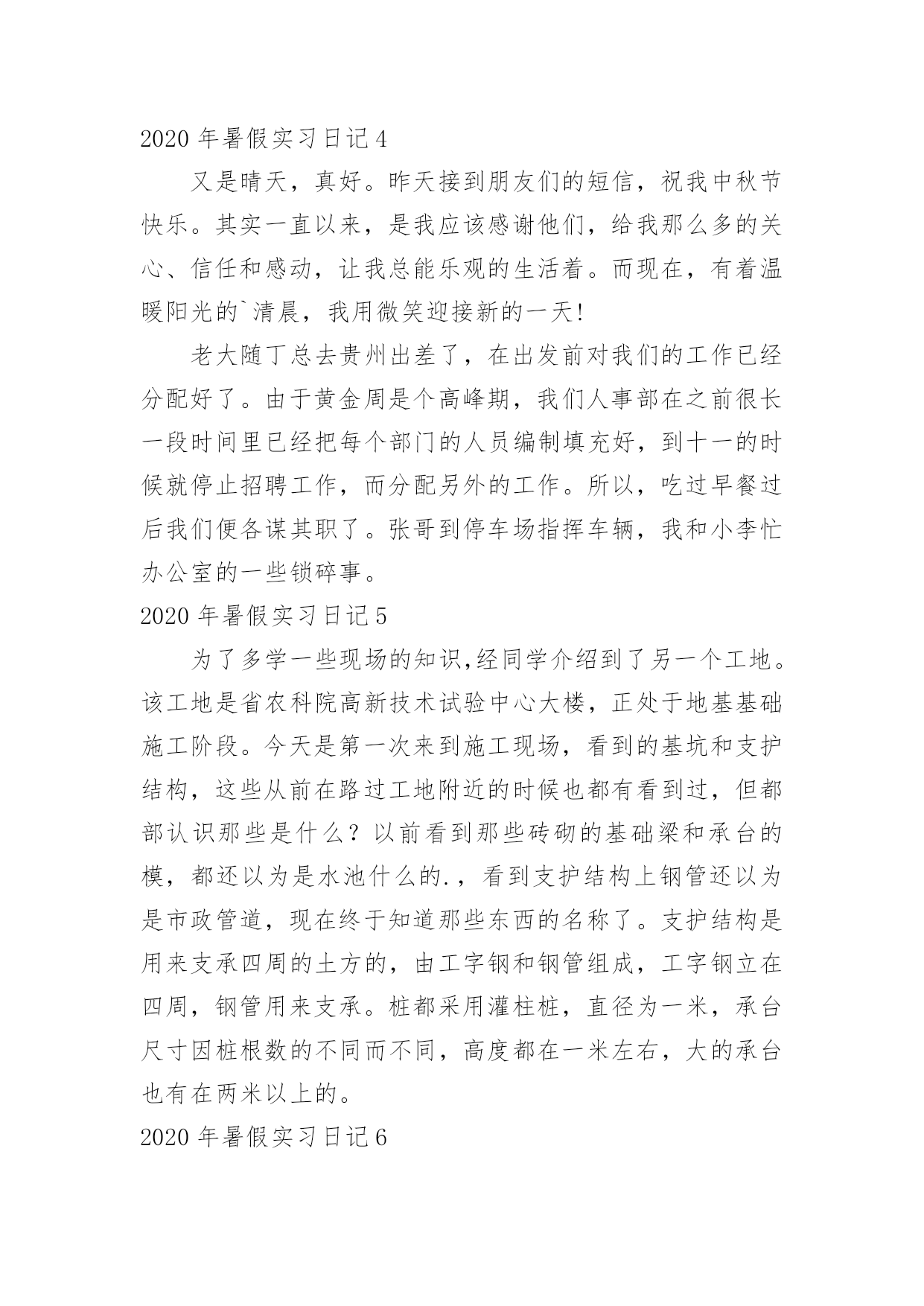 2020 年暑假实习日记 4

又是晴天，真好。昨天接到朋友们的短信，祝我中秋节快乐。其实一直以来，是我应该感谢他们，给我那么多的关心、信任和感动，让我总能乐观的生活着。而现在，有着温暖阳光的`清晨，我用微笑迎接新的一天!

老大随丁总去贵州出差了，在出发前对我们的工作已经分配好了。由于黄金周是个高峰期，我们人事部在之前很长一段时间里已经把每个部门的人员编制填充好，到十一的时候就停止招聘工作，而分配另外的工作。所以，吃过早餐过后我们便各谋其职了。张哥到停车场指挥车辆，我和小李忙办公室的一些锁碎事。

2020 年暑假实习日记 5

为了多学一些现场的知识,经同学介绍到了另一个工地。该工地是省农科院高新技术试验中心大楼，正处于地基基础施工阶段。今天是第一次来到施工现场，看到的基坑和支护结构，这些从前在路过工地附近的时候也都有看到过，但都部认识那些是什么？以前看到那些砖砌的基础梁和承台的模，都还以为是水池什么的.，看到支护结构上钢管还以为是市政管道，现在终于知道那些东西的名称了。支护结构是用来支承四周的土方的，由工字钢和钢管组成，工字钢立在四周，钢管用来支承。桩都采用灌柱桩，直径为一米，承台尺寸因桩根数的不同而不同，高度都在一米左右，大的承台也有在两米以上的。

2020 年暑假实习日记 6